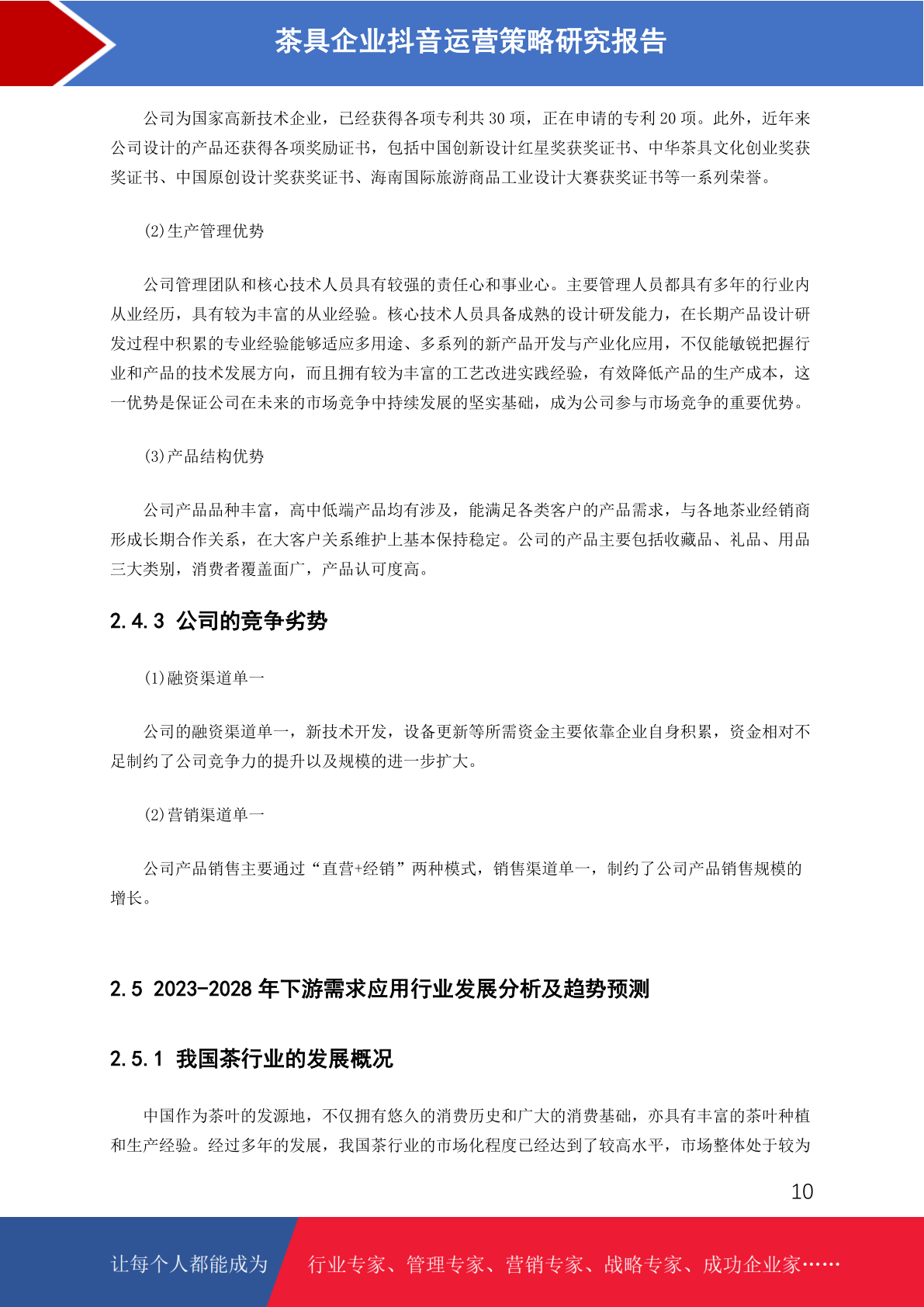 茶具企业抖音运营策略研究报告

公司为国家高新技术企业，已经获得各项专利共 30 项，正在申请的专利 20 项。此外，近年来公司设计的产品还获得各项奖励证书，包括中国创新设计红星奖获奖证书、中华茶具文化创业奖获奖证书、中国原创设计奖获奖证书、海南国际旅游商品工业设计大赛获奖证书等一系列荣誉。

(2)生产管理优势

公司管理团队和核心技术人员具有较强的责任心和事业心。主要管理人员都具有多年的行业内从业经历，具有较为丰富的从业经验。核心技术人员具备成熟的设计研发能力，在长期产品设计研发过程中积累的专业经验能够适应多用途、多系列的新产品开发与产业化应用，不仅能敏锐把握行业和产品的技术发展方向，而且拥有较为丰富的工艺改进实践经验，有效降低产品的生产成本，这一优势是保证公司在未来的市场竞争中持续发展的坚实基础，成为公司参与市场竞争的重要优势。

(3)产品结构优势

公司产品品种丰富，高中低端产品均有涉及，能满足各类客户的产品需求，与各地茶业经销商形成长期合作关系，在大客户关系维护上基本保持稳定。公司的产品主要包括收藏品、礼品、用品三大类别，消费者覆盖面广，产品认可度高。

2.4.3 公司的竞争劣势

(1)融资渠道单一

公司的融资渠道单一，新技术开发，设备更新等所需资金主要依靠企业自身积累，资金相对不足制约了公司竞争力的提升以及规模的进一步扩大。

(2)营销渠道单一

公司产品销售主要通过“直营+经销”两种模式，销售渠道单一，制约了公司产品销售规模的增长。

2.5 2023-2028 年下游需求应用行业发展分析及趋势预测

2.5.1 我国茶行业的发展概况

中国作为茶叶的发源地，不仅拥有悠久的消费历史和广大的消费基础，亦具有丰富的茶叶种植和生产经验。经过多年的发展，我国茶行业的市场化程度已经达到了较高水平，市场整体处于较为

10

让每个人都能成为 行业专家、管理专家、营销专家、战略专家、成功企业家……